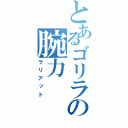 とあるゴリラの腕力
ラリアット